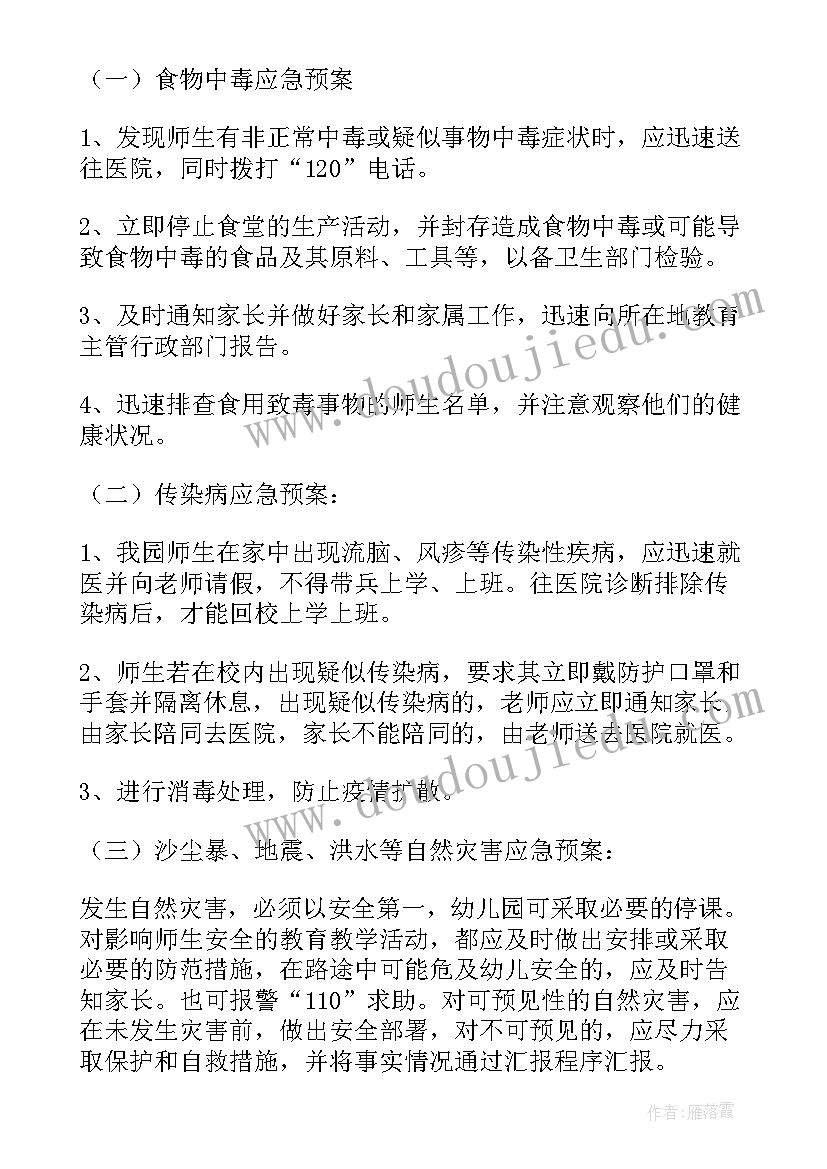 （一）食物中毒应急预案

1、发现师生有非正常中毒或疑似事物中毒症状时，应迅速送往医院，同时拨打“120”电话。

2、立即停止食堂的生产活动，并封存造成食物中毒或可能导致食物中毒的食品及其原料、工具等，以备卫生部门检验。

3、及时通知家长并做好家长和家属工作，迅速向所在地教育主管行政部门报告。

4、迅速排查食用致毒事物的师生名单，并注意观察他们的健康状况。

（二）传染病应急预案：

1、我园师生在家中出现流脑、风疹等传染性疾病，应迅速就医并向老师请假，不得带兵上学、上班。往医院诊断排除传染病后，才能回校上学上班。

2、师生若在校内出现疑似传染病，要求其立即戴防护口罩和手套并隔离休息，出现疑似传染病的，老师应立即通知家长由家长陪同去医院，家长不能陪同的，由老师送去医院就医。

3、进行消毒处理，防止疫情扩散。

（三）沙尘暴、地震、洪水等自然灾害应急预案：

发生自然灾害，必须以安全第一，幼儿园可采取必要的停课。对影响师生安全的教育教学活动，都应及时做出安排或采取必要的防范措施，在路途中可能危及幼儿安全的，应及时告知家长。也可报警“110”求助。对可预见性的自然灾害，应在未发生灾害前，做出安全部署，对不可预见的，应尽力采取保护和自救措施，并将事实情况通过汇报程序汇报。

www.doudoujiedu.com

www.doudoujiedu.com

作者：雁落霞